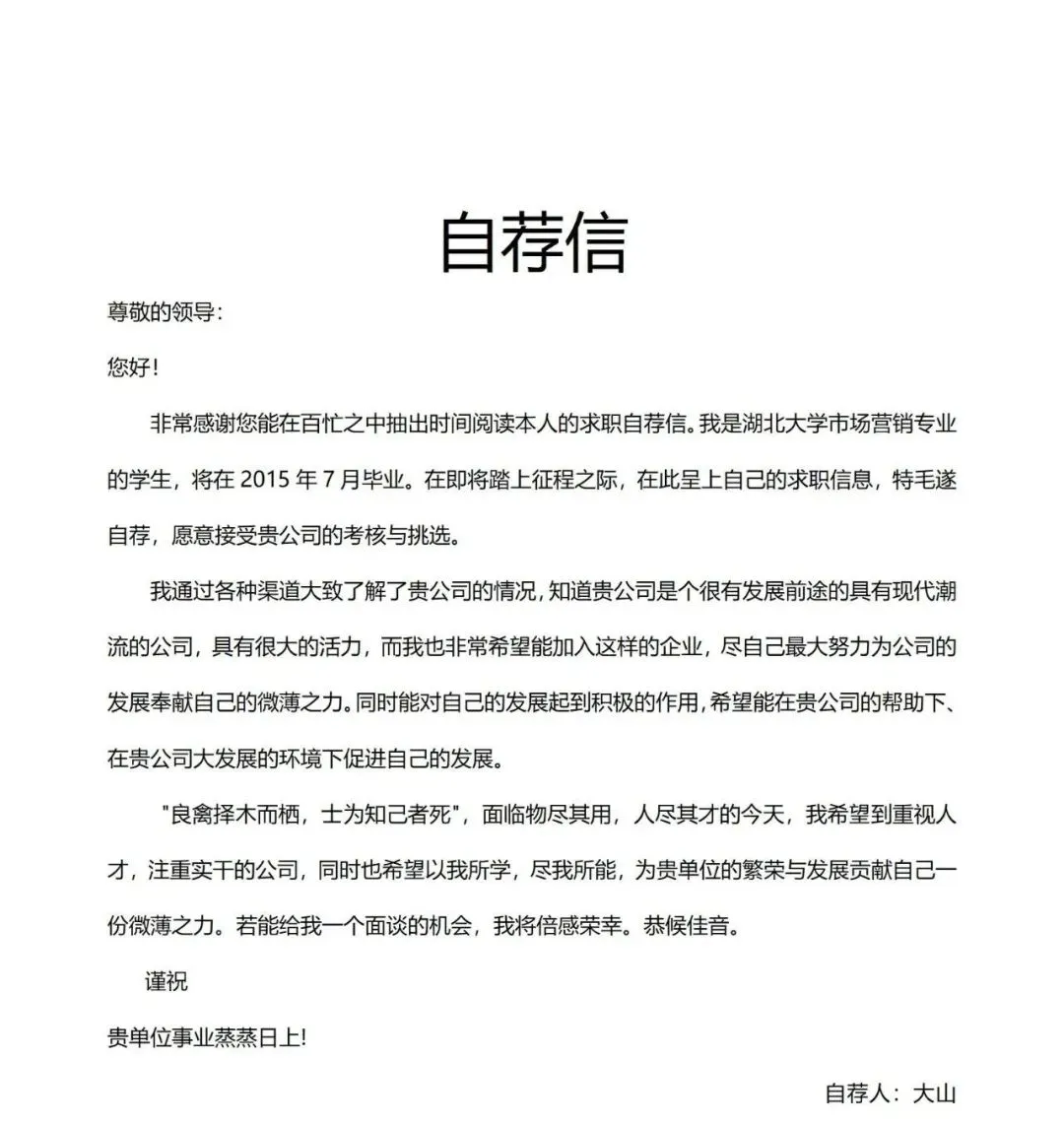 自荐信

尊敬的领导:

您好!

非常感谢您能在百忙之中抽出时间阅读本人的求职自荐信。我是湖北大学市场营销专业的学生，将在 2015 年 7 月毕业。在即将踏上征程之际，在此呈上自己的求职信息，特毛遂自荐，愿意接受贵公司的考核与挑选。

我通过各种渠道大致了解了贵公司的情况，知道贵公司是个很有发展前途的具有现代潮流的公司，具有很大的活力，而我也非常希望能加入这样的企业，尽自己最大努力为公司的发展奉献自己的微薄之力。同时能对自己的发展起到积极的作用，希望能在贵公司的帮助下、在贵公司大发展的环境下促进自己的发展。

"良禽择木而栖，士为知己者死"，面临物尽其用，人尽其才的今天，我希望到重视人才，注重实干的公司，同时也希望以我所学，尽我所能，为贵单位的繁荣与发展贡献自己一份微薄之力。若能给我一个面谈的机会，我将倍感荣幸。恭候佳音。

谨祝

贵单位事业蒸蒸日上!

自荐人：大山